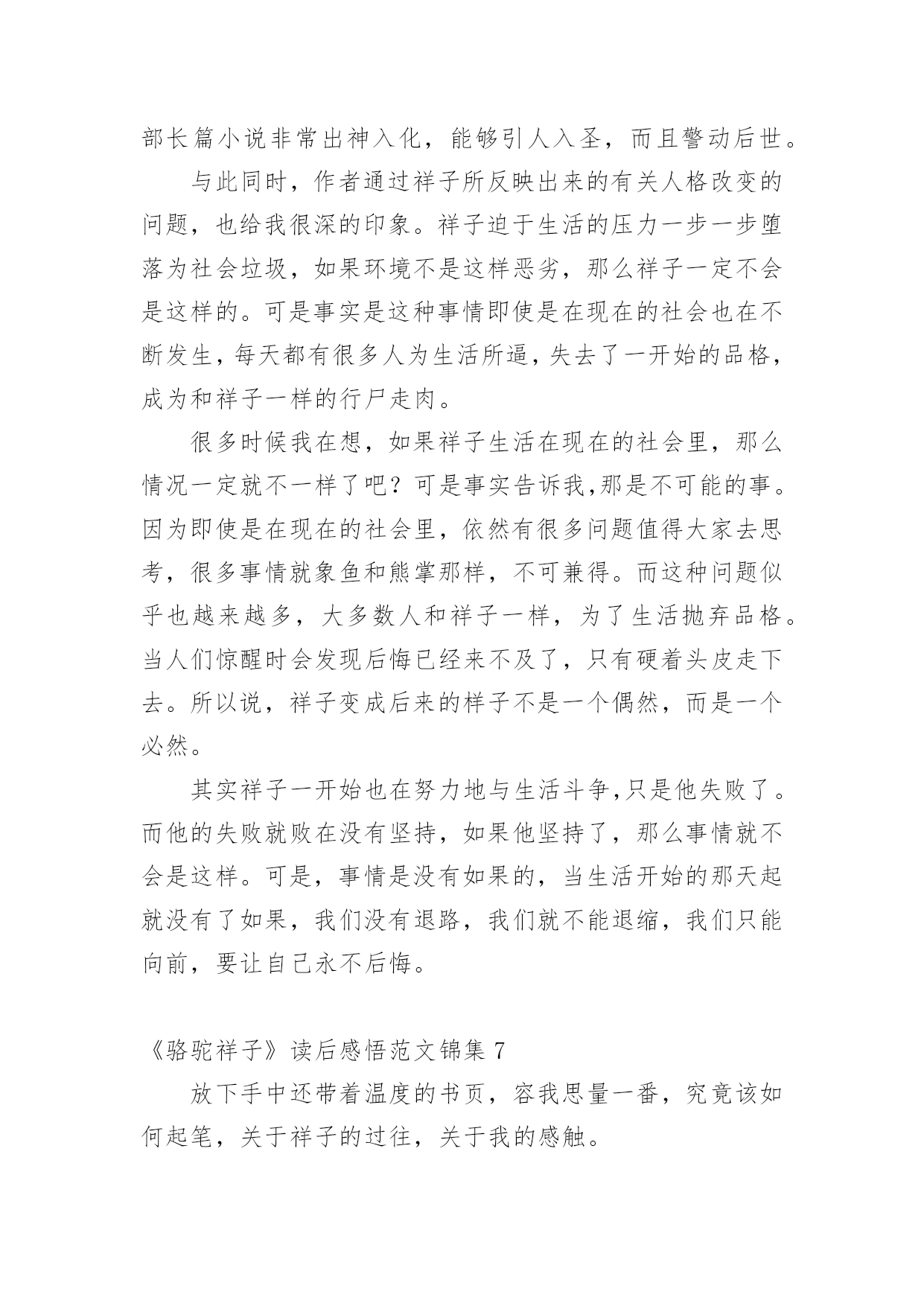 部长篇小说非常出神入化，能够引人入圣，而且警动后世。

与此同时，作者通过祥子所反映出来的有关人格改变的问题，也给我很深的印象。祥子迫于生活的压力一步一步堕落为社会垃圾，如果环境不是这样恶劣，那么祥子一定不会是这样的。可是事实是这种事情即使是在现在的社会也在不断发生，每天都有很多人为生活所逼，失去了一开始的品格，成为和祥子一样的行尸走肉。

很多时候我在想，如果祥子生活在现在的社会里，那么情况一定就不一样了吧？可是事实告诉我,那是不可能的事。因为即使是在现在的社会里，依然有很多问题值得大家去思考，很多事情就象鱼和熊掌那样，不可兼得。而这种问题似乎也越来越多，大多数人和祥子一样，为了生活抛弃品格。当人们惊醒时会发现后悔已经来不及了，只有硬着头皮走下去。所以说，祥子变成后来的样子不是一个偶然，而是一个必然。

其实祥子一开始也在努力地与生活斗争,只是他失败了。而他的失败就败在没有坚持，如果他坚持了，那么事情就不会是这样。可是，事情是没有如果的，当生活开始的那天起就没有了如果，我们没有退路，我们就不能退缩，我们只能向前，要让自己永不后悔。

《骆驼祥子》读后感悟范文锦集 7

放下手中还带着温度的书页，容我思量一番，究竟该如何起笔，关于祥子的过往，关于我的感触。